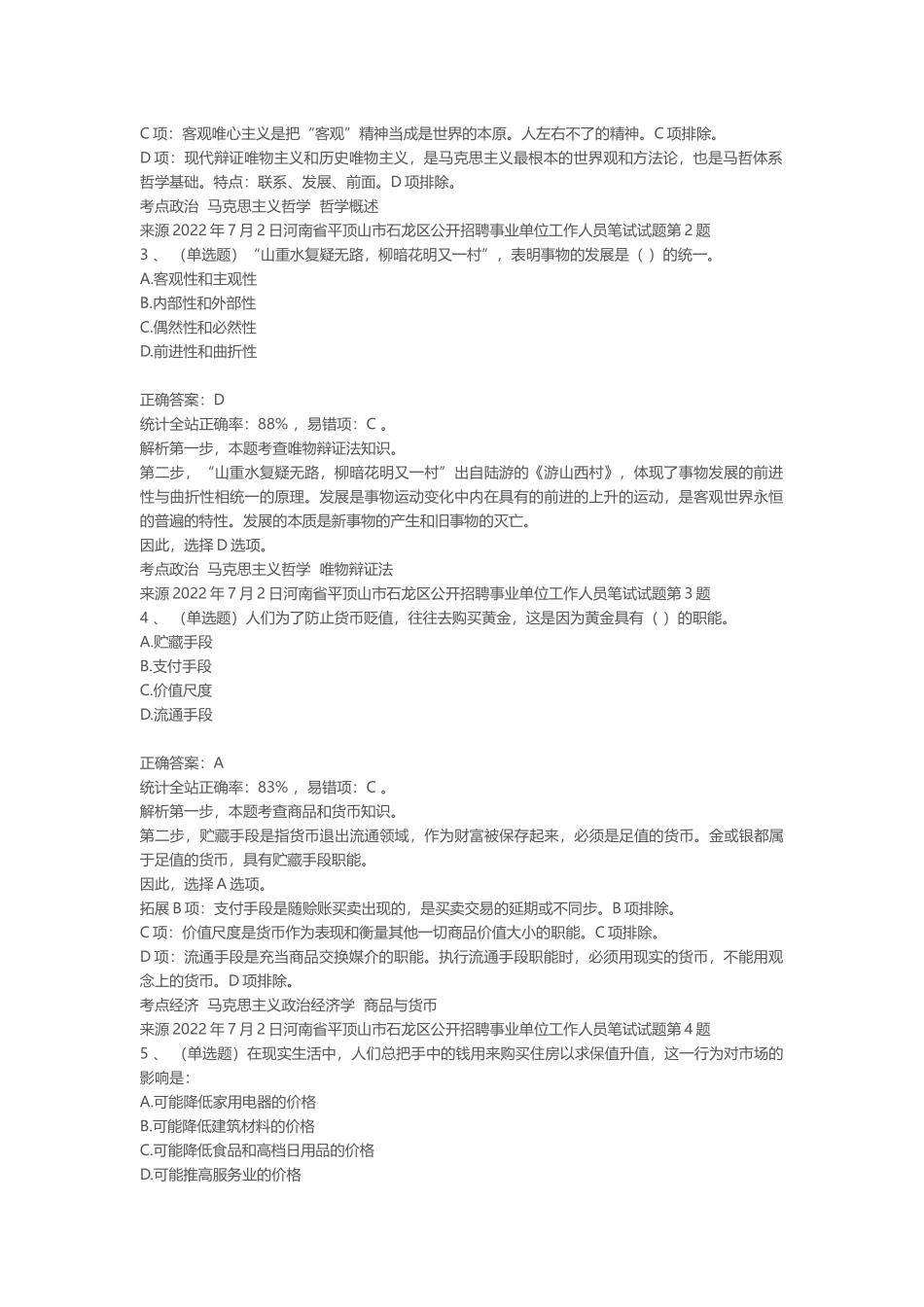 C 项：客观唯心主义是把“客观”精神当成是世界的本原。人左右不了的精神。C 项排除。
D 项：现代辩证唯物主义和历史唯物主义，是马克思主义最根本的世界观和方法论，也是马哲体系哲学基础。特点：联系、发展、前面。D 项排除。
考点政治 马克思主义哲学 哲学概述
来源 2022 年 7 月 2 日河南省平顶山市石龙区公开招聘事业单位工作人员笔试试题第 2 题
3 、 （单选题）“山重水复疑无路，柳暗花明又一村”，表明事物的发展是（ ）的统一。
A.客观性和主观性
B.内部性和外部性
C.偶然性和必然性
D.前进性和曲折性

正确答案：D
统计全站正确率：88% ，易错项：C 。
解析第一步，本题考查唯物辩证法知识。
第二步，“山重水复疑无路，柳暗花明又一村”出自陆游的《游山西村》，体现了事物发展的前进性与曲折性相统一的原理。发展是事物运动变化中内在具有的前进的上升的运动，是客观世界永恒的普遍的特性。发展的本质是新事物的产生和旧事物的灭亡。
因此，选择 D 选项。
考点政治 马克思主义哲学 唯物辩证法
来源 2022 年 7 月 2 日河南省平顶山市石龙区公开招聘事业单位工作人员笔试试题第 3 题
4 、 （单选题）人们为了防止货币贬值，往往去购买黄金，这是因为黄金具有（ ）的职能。
A.贮藏手段
B.支付手段
C.价值尺度
D.流通手段

正确答案：A
统计全站正确率：83% ，易错项：C 。
解析第一步，本题考查商品和货币知识。
第二步，贮藏手段是指货币退出流通领域，作为财富被保存起来，必须是足值的货币。金或银都属于足值的货币，具有贮藏手段职能。
因此，选择 A 选项。
拓展 B 项：支付手段是随赊账买卖出现的，是买卖交易的延期或不同步。B 项排除。
C 项：价值尺度是货币作为表现和衡量其他一切商品价值大小的职能。C 项排除。
D 项：流通手段是充当商品交换媒介的职能。执行流通手段职能时，必须用现实的货币，不能用观念上的货币。D 项排除。
考点经济 马克思主义政治经济学 商品与货币
来源 2022 年 7 月 2 日河南省平顶山市石龙区公开招聘事业单位工作人员笔试试题第 4 题
5 、 （单选题）在现实生活中，人们总把手中的钱用来购买住房以求保值升值，这一行为对市场的影响是：
A.可能降低家用电器的价格
B.可能降低建筑材料的价格
C.可能降低食品和高档日用品的价格
D.可能推高服务业的价格